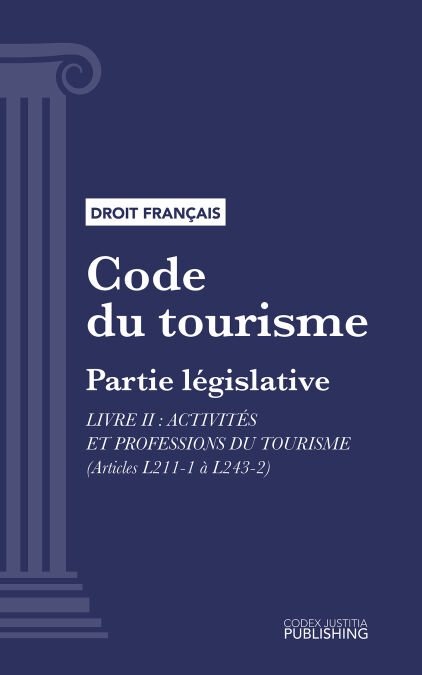 DROIT FRANÇAIS

Code du tourisme

Partie législative

LIVRE II : ACTIVITÉS ET PROFESSIONS DU TOURISME
(Articles L211-1 à L243-2)

CODEX JUSTITIA
PUBLISHING